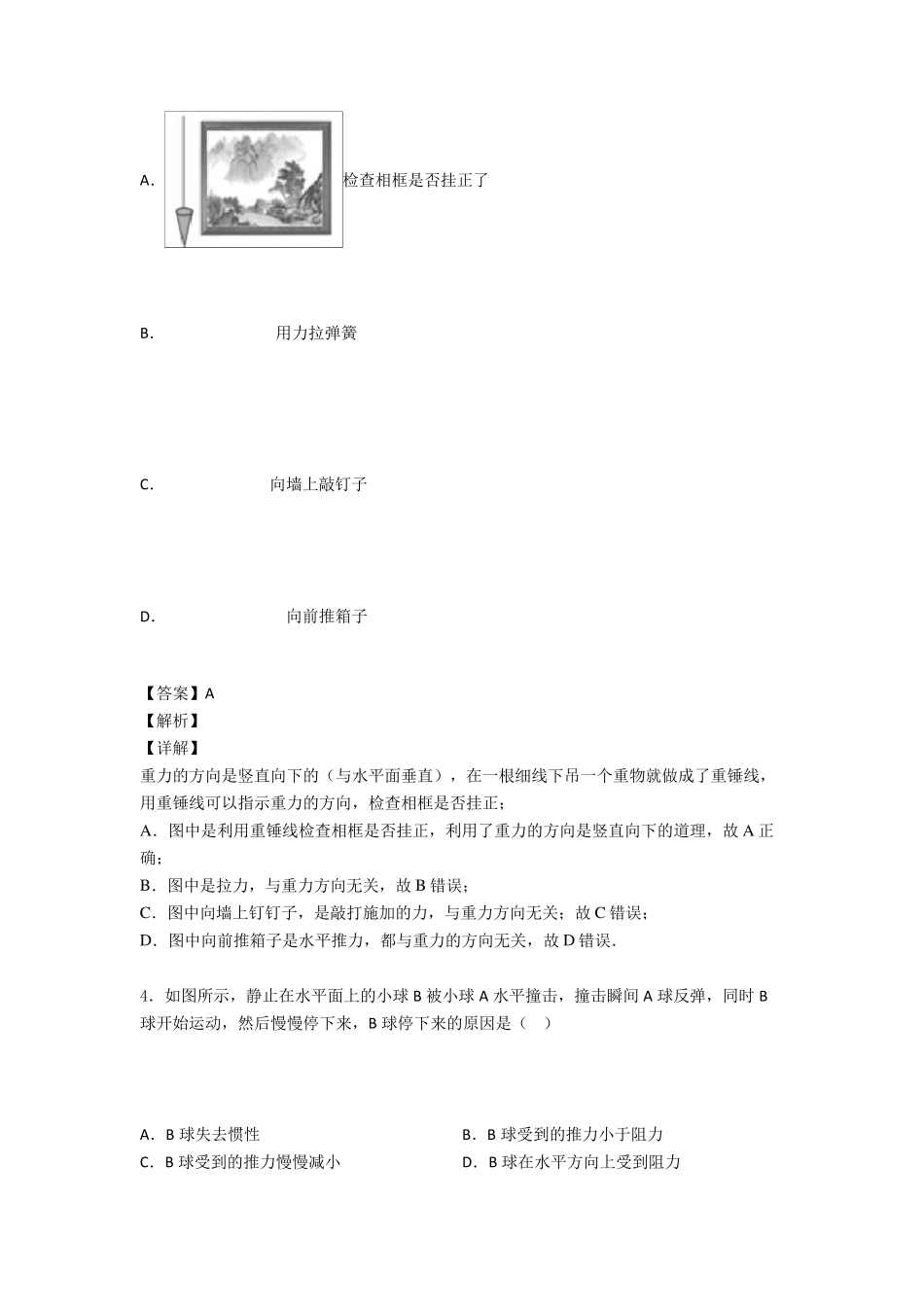 A． 检查相框是否挂正了

B． 用力拉弹簧

C． 向墙上敲钉子

D． 向前推箱子

【答案】A
【解析】
【详解】
重力的方向是竖直向下的（与水平面垂直），在一根细线下吊一个重物就做成了重锤线，用重锤线可以指示重力的方向，检查相框是否挂正；
A．图中是利用重锤线检查相框是否挂正，利用了重力的方向是竖直向下的道理，故 A 正确；
B．图中是拉力，与重力方向无关，故 B 错误；
C．图中向墙上钉钉子，是敲打施加的力，与重力方向无关；故 C 错误；
D．图中向前推箱子是水平推力，都与重力的方向无关，故 D 错误.

4．如图所示，静止在水平面上的小球 B 被小球 A 水平撞击，撞击瞬间 A 球反弹，同时 B 球开始运动，然后慢慢停下来，B 球停下来的原因是（ ）

A．B 球失去惯性
B．B 球受到的推力小于阻力
C．B 球受到的推力慢慢减小
D．B 球在水平方向上受到阻力